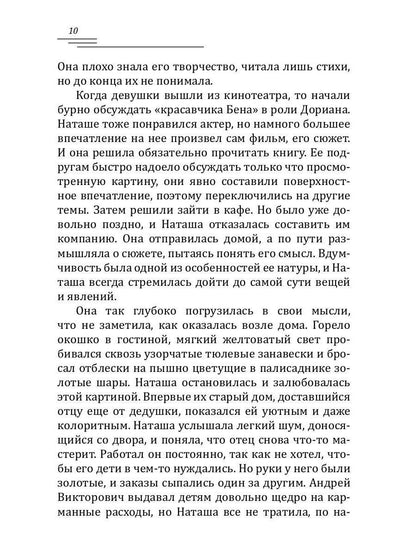 10

Она плохо знала его творчество, читала лишь стихи, но до конца их не понимала.

Когда девушки вышли из кинотеатра, то начали бурно обсуждать «красавчика Бена» в роли Дориана. Наташе тоже понравился актер, но намного большее впечатление на нее произвел сам фильм, его сюжет. И она решила обязательно прочитать книгу. Ее подругам быстро надоело обсуждать только что просмотренную картину, они явно составили поверхностное впечатление, поэтому переключились на другие темы. Затем решили зайти в кафе. Но было уже довольно поздно, и Наташа отказалась составить им компанию. Она отправилась домой, а по пути размышляла о сюжете, пытаясь понять его смысл. Вдумчивость была одной из особенностей ее натуры, и Наташа всегда стремилась дойти до самой сути вещей и явлений.

Она так глубоко погрузилась в свои мысли, что не заметила, как оказалась возле дома. Горело окошко в гостиной, мягкий желтоватый свет пробивался сквозь узорчатые тюлевые занавески и бросал отблески на пышно цветущие в палисаднике золотые шары. Наташа остановилась и залюбовалась этой картиной. Впервые их старый дом, доставшийся отцу еще от дедушки, показался ей уютным и даже колоритным. Наташа услышала легкий шум, доносящийся со двора, и поняла, что отец снова что-то мастерит. Работал он постоянно, так как не хотел, чтобы его дети в чем-то нуждались. Но руки у него были золотые, и заказы сыпались один за другим. Андрей Викторович выдавал детям довольно щедро на карманные расходы, но Наташа все не тратила, по на-